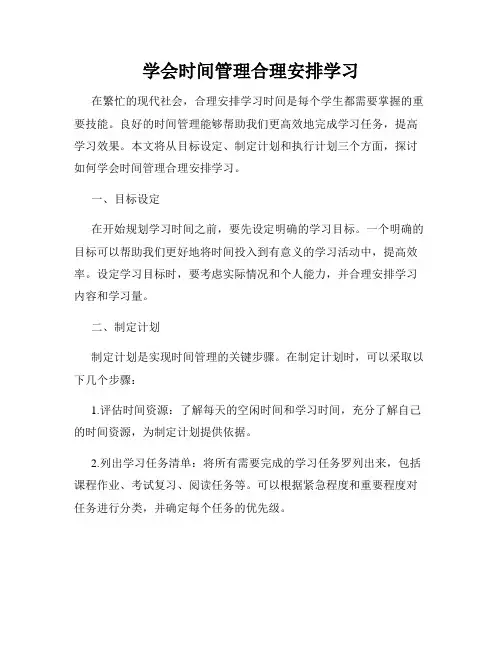 学会时间管理合理安排学习

在繁忙的现代社会，合理安排学习时间是每个学生都需要掌握的重要技能。良好的时间管理能够帮助我们更高效地完成学习任务，提高学习效果。本文将从目标设定、制定计划和执行计划三个方面，探讨如何学会时间管理合理安排学习。

一、目标设定

在开始规划学习时间之前，要先设定明确的学习目标。一个明确的目标可以帮助我们更好地将时间投入到有意义的学习活动中，提高效率。设定学习目标时，要考虑实际情况和个人能力，并合理安排学习内容和学习量。

二、制定计划

制定计划是实现时间管理的关键步骤。在制定计划时，可以采取以下几个步骤：

1.评估时间资源：了解每天的空闲时间和学习时间，充分了解自己的时间资源，为制定计划提供依据。

2.列出学习任务清单：将所有需要完成的学习任务罗列出来，包括课程作业、考试复习、阅读任务等。可以根据紧急程度和重要程度对任务进行分类，并确定每个任务的优先级。